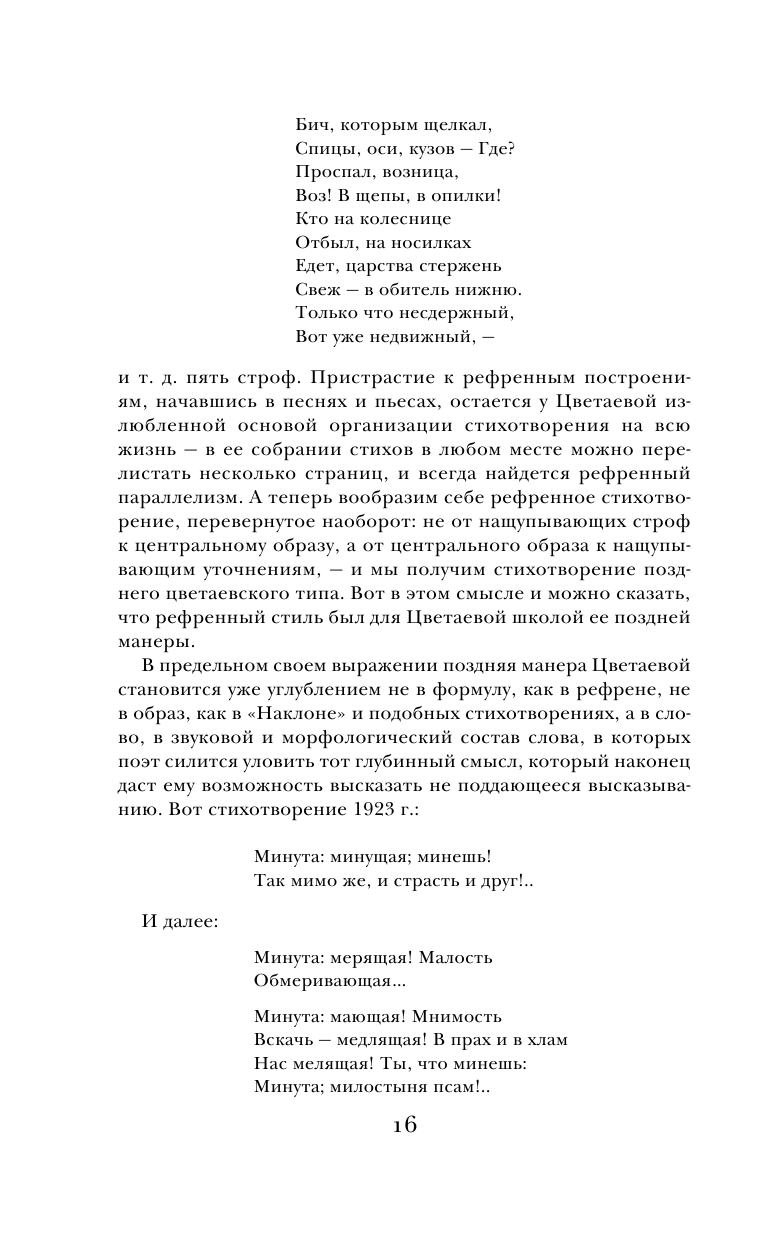 Бич, которым щелкал,
Спицы, оси, кузов — Где?
Проспал, возница,
Воз! В щепы, в опилки!
Кто на колеснице
Отбыл, на носилках
Едет, царства стержень
Свеж — в обитель нижню.
Только что несдержный,
Вот уже недвижный, —

и т. д. пять строф. Пристрастие к рефренным построениям, начавшись в песнях и пьесах, остается у Цветаевой излюбленной основой организации стихотворения на всю жизнь — в ее собрании стихов в любом месте можно перелистать несколько страниц, и всегда найдется рефренный параллелизм. А теперь вообразим себе рефренное стихотворение, перевернутое наоборот: не от нащупывающих строф к центральному образу, а от центрального образа к нащупывающим уточнениям, — и мы получим стихотворение позднего цветаевского типа. Вот в этом смысле и можно сказать, что рефренный стиль был для Цветаевой школой ее поздней манеры.

В предельном своем выражении поздняя манера Цветаевой становится уже углублением не в формулу, как в рефрене, не в образ, как в «Наклоне» и подобных стихотворениях, а в слово, в звуковой и морфологический состав слова, в которых поэт силится уловить тот глубинный смысл, который наконец даст ему возможность высказать не поддающееся высказыванию. Вот стихотворение 1923 г.:

Минута: минущая; минешь!
Так мимо же, и страсть и друг!..

И далее:

Минута: мерящая! Малость
Обмеривающая...

Минута: мающая! Мнимость
Вскачь — медлящая! В прах и в хлам
Нас мелящая! Ты, что минешь:
Минута; милостыня псам!..

16